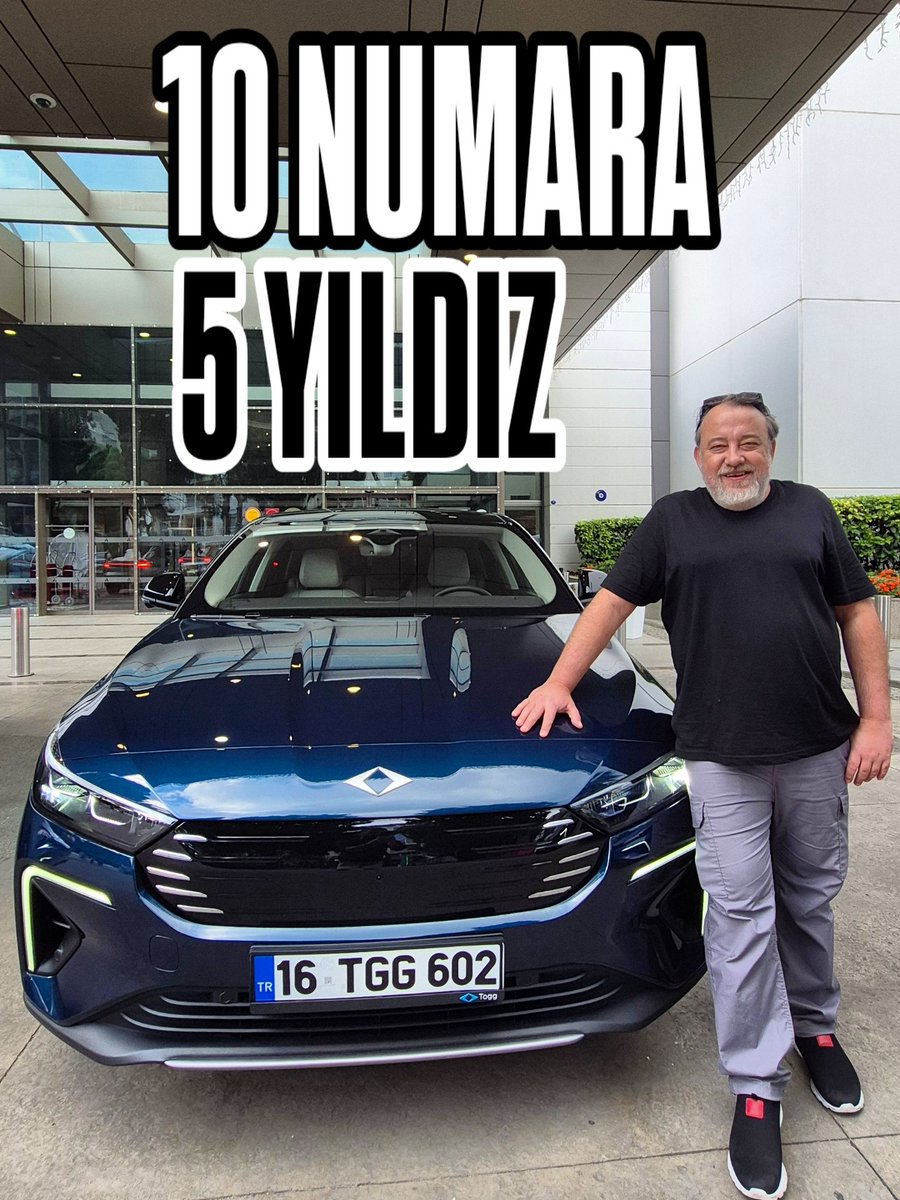 10 NUMARA
5 YILDIZ

TR 16 TGG 602
Togg